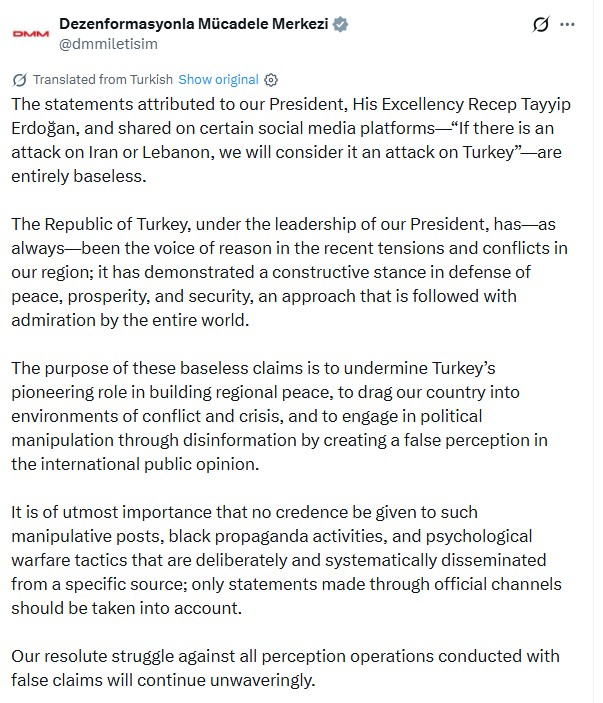 DMM

Dezenformasyonla Mücadele Merkezi
@dmmiletisim

Translated from Turkish Show original

The statements attributed to our President, His Excellency Recep Tayyip Erdoğan, and shared on certain social media platforms—“If there is an attack on Iran or Lebanon, we will consider it an attack on Turkey”—are entirely baseless.

The Republic of Turkey, under the leadership of our President, has—as always—been the voice of reason in the recent tensions and conflicts in our region; it has demonstrated a constructive stance in defense of peace, prosperity, and security, an approach that is followed with admiration by the entire world.

The purpose of these baseless claims is to undermine Turkey’s pioneering role in building regional peace, to drag our country into environments of conflict and crisis, and to engage in political manipulation through disinformation by creating a false perception in the international public opinion.

It is of utmost importance that no credence be given to such manipulative posts, black propaganda activities, and psychological warfare tactics that are deliberately and systematically disseminated from a specific source; only statements made through official channels should be taken into account.

Our resolute struggle against all perception operations conducted with false claims will continue unwaveringly.